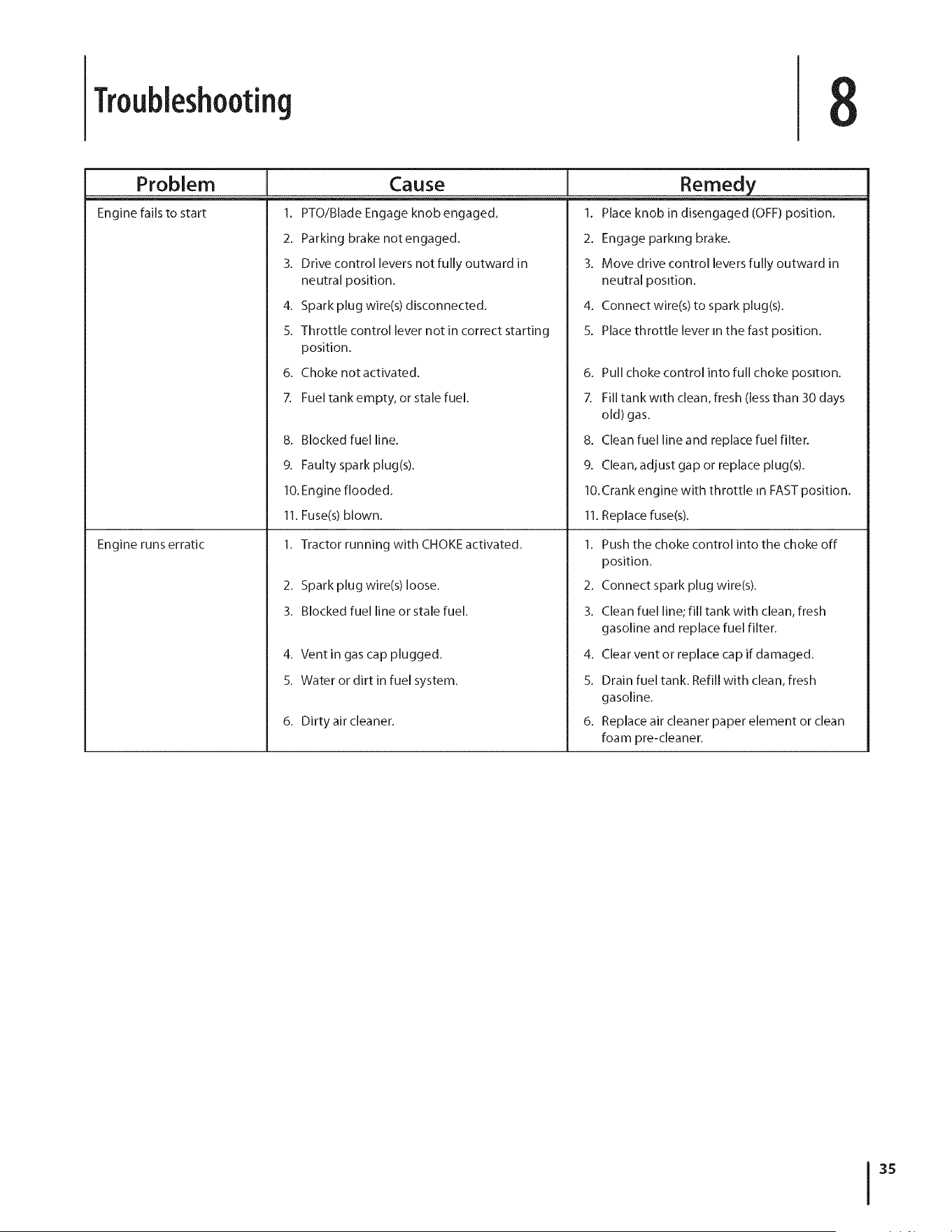 Troubleshooting

8

| Problem | Cause | Remedy |
|---|---|---|
| Engine fails to start | 1. PTO/Blade Engage knob engaged. | 1. Place knob in disengaged (OFF) position. |
| | 2. Parking brake not engaged. | 2. Engage parking brake. |
| | 3. Drive control levers not fully outward in neutral position. | 3. Move drive control levers fully outward in neutral position. |
| | 4. Spark plug wire(s) disconnected. | 4. Connect wire(s) to spark plug(s). |
| | 5. Throttle control lever not in correct starting position. | 5. Place throttle lever in the fast position. |
| | 6. Choke not activated. | 6. Pull choke control into full choke position. |
| | 7. Fuel tank empty, or stale fuel. | 7. Fill tank with clean, fresh (less than 30 days old) gas. |
| | 8. Blocked fuel line. | 8. Clean fuel line and replace fuel filter. |
| | 9. Faulty spark plug(s). | 9. Clean, adjust gap or replace plug(s). |
| | 10. Engine flooded. | 10. Crank engine with throttle in FAST position. |
| | 11. Fuse(s) blown. | 11. Replace fuse(s). |
| Engine runs erratic | 1. Tractor running with CHOKE activated. | 1. Push the choke control into the choke off position. |
| | 2. Spark plug wire(s) loose. | 2. Connect spark plug wire(s). |
| | 3. Blocked fuel line or stale fuel. | 3. Clean fuel line; fill tank with clean, fresh gasoline and replace fuel filter. |
| | 4. Vent in gas cap plugged. | 4. Clear vent or replace cap if damaged. |
| | 5. Water or dirt in fuel system. | 5. Drain fuel tank. Refill with clean, fresh gasoline. |
| | 6. Dirty air cleaner. | 6. Replace air cleaner paper element or clean foam pre-cleaner. |

35